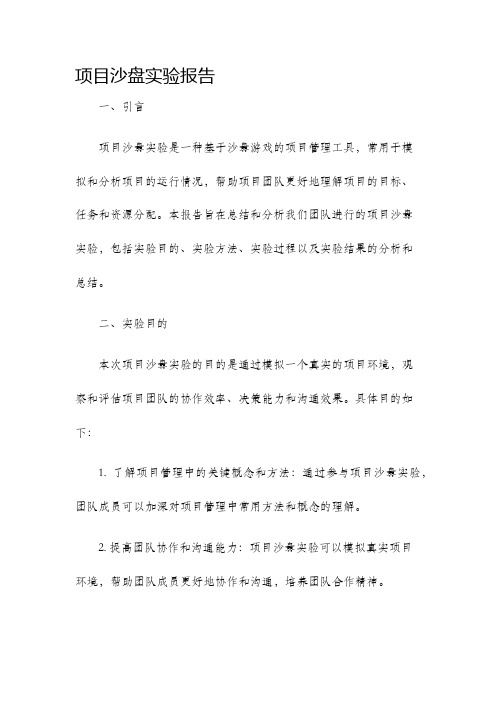 项目沙盘实验报告

一、引言

项目沙盘实验是一种基于沙盘游戏的项目管理工具，常用于模拟和分析项目的运行情况，帮助项目团队更好地理解项目的目标、任务和资源分配。本报告旨在总结和分析我们团队进行的项目沙盘实验，包括实验目的、实验方法、实验过程以及实验结果的分析和总结。

二、实验目的

本次项目沙盘实验的目的是通过模拟一个真实的项目环境，观察和评估项目团队的协作效率、决策能力和沟通效果。具体目的如下：

1. 了解项目管理中的关键概念和方法：通过参与项目沙盘实验，团队成员可以加深对项目管理中常用方法和概念的理解。

2. 提高团队协作和沟通能力：项目沙盘实验可以模拟真实项目环境，帮助团队成员更好地协作和沟通，培养团队合作精神。